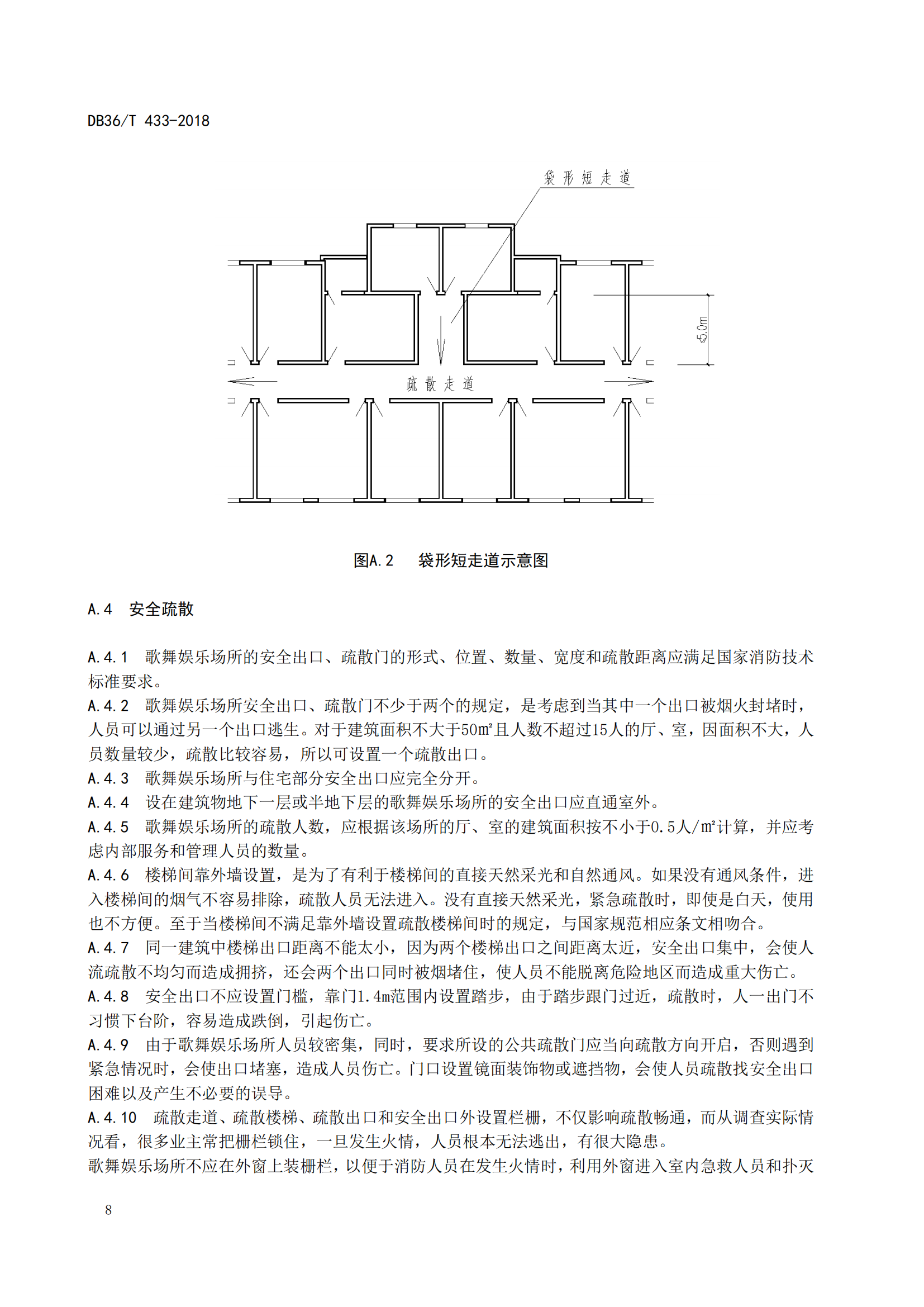 DB36/T 433-2018

袋形短走道

≤5.0m

疏散走道

图A.2 袋形短走道示意图

A.4 安全疏散

A.4.1 歌舞娱乐场所的安全出口、疏散门的形式、位置、数量、宽度和疏散距离应满足国家消防技术标准要求。
A.4.2 歌舞娱乐场所安全出口、疏散门不少于两个的规定，是考虑到当其中一个出口被烟火封堵时，人员可以通过另一个出口逃生。对于建筑面积不大于50㎡且人数不超过15人的厅、室，因面积不大，人员数量较少，疏散比较容易，所以可设置一个疏散出口。
A.4.3 歌舞娱乐场所与住宅部分安全出口应完全分开。
A.4.4 设在建筑物地下一层或半地下层的歌舞娱乐场所的安全出口应直通室外。
A.4.5 歌舞娱乐场所的疏散人数，应根据该场所的厅、室的建筑面积按不小于0.5人/㎡计算，并应考虑内部服务和管理人员的数量。
A.4.6 楼梯间靠外墙设置，是为了有利于楼梯间的直接天然采光和自然通风。如果没有通风条件，进入楼梯间的烟气不容易排除，疏散人员无法进入。没有直接天然采光，紧急疏散时，即使是白天，使用也不方便。至于当楼梯间不满足靠外墙设置疏散楼梯间时的规定，与国家规范相应条文相吻合。
A.4.7 同一建筑中楼梯出口距离不能太小，因为两个楼梯出口之间距离太近，安全出口集中，会使人流疏散不均匀而造成拥挤，还会两个出口同时被烟堵住，使人员不能脱离危险地区而造成重大伤亡。
A.4.8 安全出口不应设置门槛，靠门1.4m范围内设置踏步，由于踏步跟门过近，疏散时，人一出门不习惯下台阶，容易造成跌倒，引起伤亡。
A.4.9 由于歌舞娱乐场所人员较密集，同时，要求所设的公共疏散门应当向疏散方向开启，否则遇到紧急情况时，会使出口堵塞，造成人员伤亡。门口设置镜面装饰物或遮挡物，会使人员疏散找安全出口困难以及产生不必要的误导。
A.4.10 疏散走道、疏散楼梯、疏散出口和安全出口外设置栏栅，不仅影响疏散畅通，而从调查实际情况看，很多业主常把栅栏锁住，一旦发生火情，人员根本无法逃出，有很大隐患。
歌舞娱乐场所不应在外窗上装栅栏，以便于消防人员在发生火情时，利用外窗进入室内急救人员和扑灭

8